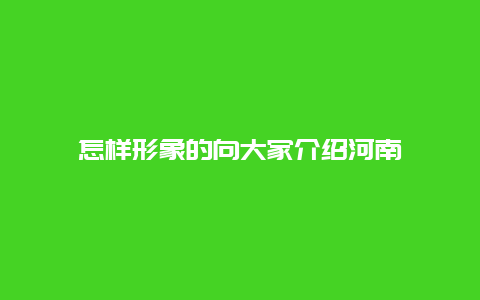 怎样形象的向大家介绍河南